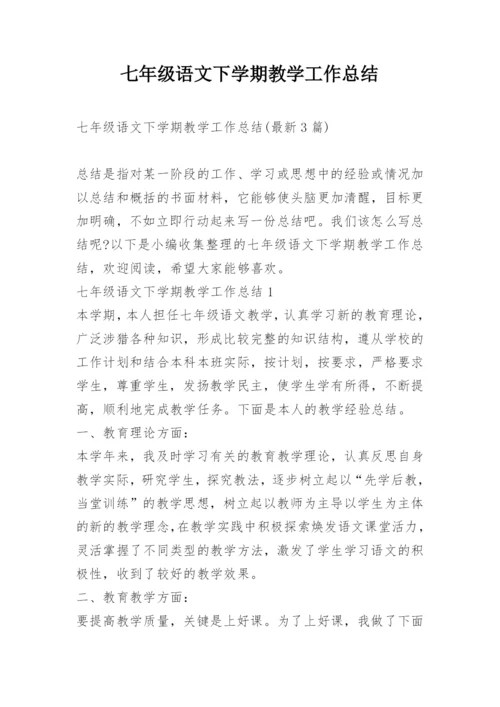 七年级语文下学期教学工作总结

七年级语文下学期教学工作总结(最新3篇)

总结是指对某一阶段的工作、学习或思想中的经验或情况加以总结和概括的书面材料，它能够使头脑更加清醒，目标更加明确，不如立即行动起来写一份总结吧。我们该怎么写总结呢?以下是小编收集整理的七年级语文下学期教学工作总结，欢迎阅读，希望大家能够喜欢。

七年级语文下学期教学工作总结1

本学期，本人担任七年级语文教学，认真学习新的教育理论，广泛涉猎各种知识，形成比较完整的知识结构，遵从学校的工作计划和结合本科本班实际，按计划，按要求，严格要求学生，尊重学生，发扬教学民主，使学生学有所得，不断提高，顺利地完成教学任务。下面是本人的教学经验总结。

一、教育理论方面：

本学年来，我及时学习有关的教育教学理论，认真反思自身教学实际，研究学生，探究教法，逐步树立起以“先学后教，当堂训练”的教学思想，树立起以教师为主导以学生为主体的新的教学理念,在教学实践中积极探索焕发语文课堂活力，灵活掌握了不同类型的教学方法，激发了学生学习语文的积极性，收到了较好的教学效果。

二、教育教学方面：

要提高教学质量，关键是上好课。为了上好课，我做了下面